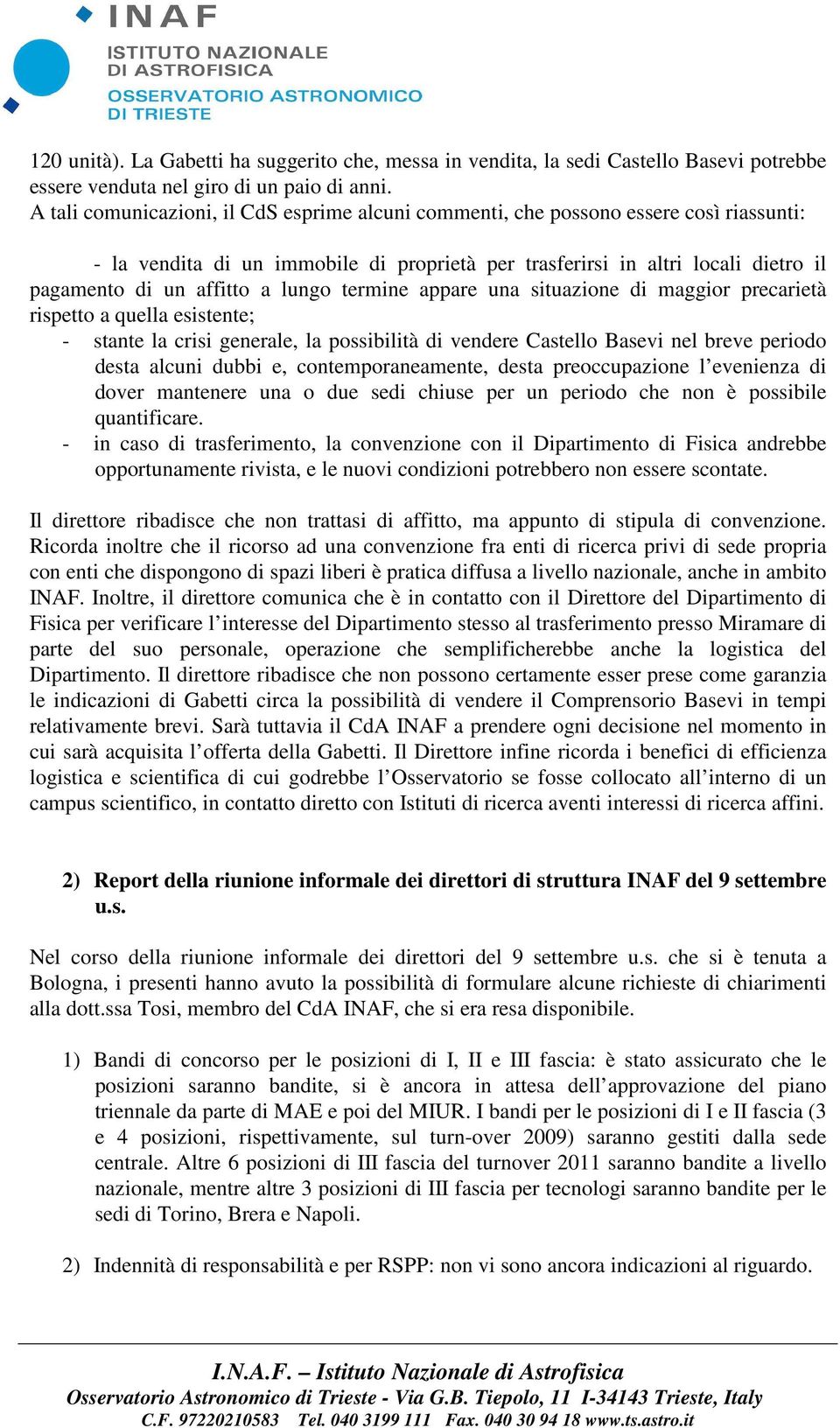 INAF
ISTITUTO NAZIONALE DI ASTROFISICA
OSSERVATORIO ASTRONOMICO DI TRIESTE

120 unità). La Gabetti ha suggerito che, messa in vendita, la sedi Castello Basevi potrebbe essere venduta nel giro di un paio di anni.
A tali comunicazioni, il CdS esprime alcuni commenti, che possono essere così riassunti:

- la vendita di un immobile di proprietà per trasferirsi in altri locali dietro il pagamento di un affitto a lungo termine appare una situazione di maggior precarietà rispetto a quella esistente;
- stante la crisi generale, la possibilità di vendere Castello Basevi nel breve periodo desta alcuni dubbi e, contemporaneamente, desta preoccupazione l'evenienza di dover mantenere una o due sedi chiuse per un periodo che non è possibile quantificare.
- in caso di trasferimento, la convenzione con il Dipartimento di Fisica andrebbe opportunamente rivista, e le nuovi condizioni potrebbero non essere scontate.

Il direttore ribadisce che non trattasi di affitto, ma appunto di stipula di convenzione. Ricorda inoltre che il ricorso ad una convenzione fra enti di ricerca privi di sede propria con enti che dispongono di spazi liberi è pratica diffusa a livello nazionale, anche in ambito INAF. Inoltre, il direttore comunica che è in contatto con il Direttore del Dipartimento di Fisica per verificare l'interesse del Dipartimento stesso al trasferimento presso Miramare di parte del suo personale, operazione che semplificherebbe anche la logistica del Dipartimento. Il direttore ribadisce che non possono certamente esser prese come garanzia le indicazioni di Gabetti circa la possibilità di vendere il Comprensorio Basevi in tempi relativamente brevi. Sarà tuttavia il CdA INAF a prendere ogni decisione nel momento in cui sarà acquisita l'offerta della Gabetti. Il Direttore infine ricorda i benefici di efficienza logistica e scientifica di cui godrebbe l'Osservatorio se fosse collocato all'interno di un campus scientifico, in contatto diretto con Istituti di ricerca aventi interessi di ricerca affini.

2) Report della riunione informale dei direttori di struttura INAF del 9 settembre u.s.

Nel corso della riunione informale dei direttori del 9 settembre u.s. che si è tenuta a Bologna, i presenti hanno avuto la possibilità di formulare alcune richieste di chiarimenti alla dott.ssa Tosi, membro del CdA INAF, che si era resa disponibile.

1) Bandi di concorso per le posizioni di I, II e III fascia: è stato assicurato che le posizioni saranno bandite, si è ancora in attesa dell'approvazione del piano triennale da parte di MAE e poi del MIUR. I bandi per le posizioni di I e II fascia (3 e 4 posizioni, rispettivamente, sul turn-over 2009) saranno gestiti dalla sede centrale. Altre 6 posizioni di III fascia del turnover 2011 saranno bandite a livello nazionale, mentre altre 3 posizioni di III fascia per tecnologi saranno bandite per le sedi di Torino, Brera e Napoli.

2) Indennità di responsabilità e per RSPP: non vi sono ancora indicazioni al riguardo.

I.N.A.F. – Istituto Nazionale di Astrofisica
Osservatorio Astronomico di Trieste - Via G.B. Tiepolo, 11 I-34143 Trieste, Italy
C.F. 97220210583 Tel. 040 3199 111 Fax. 040 30 94 18 www.ts.astro.it